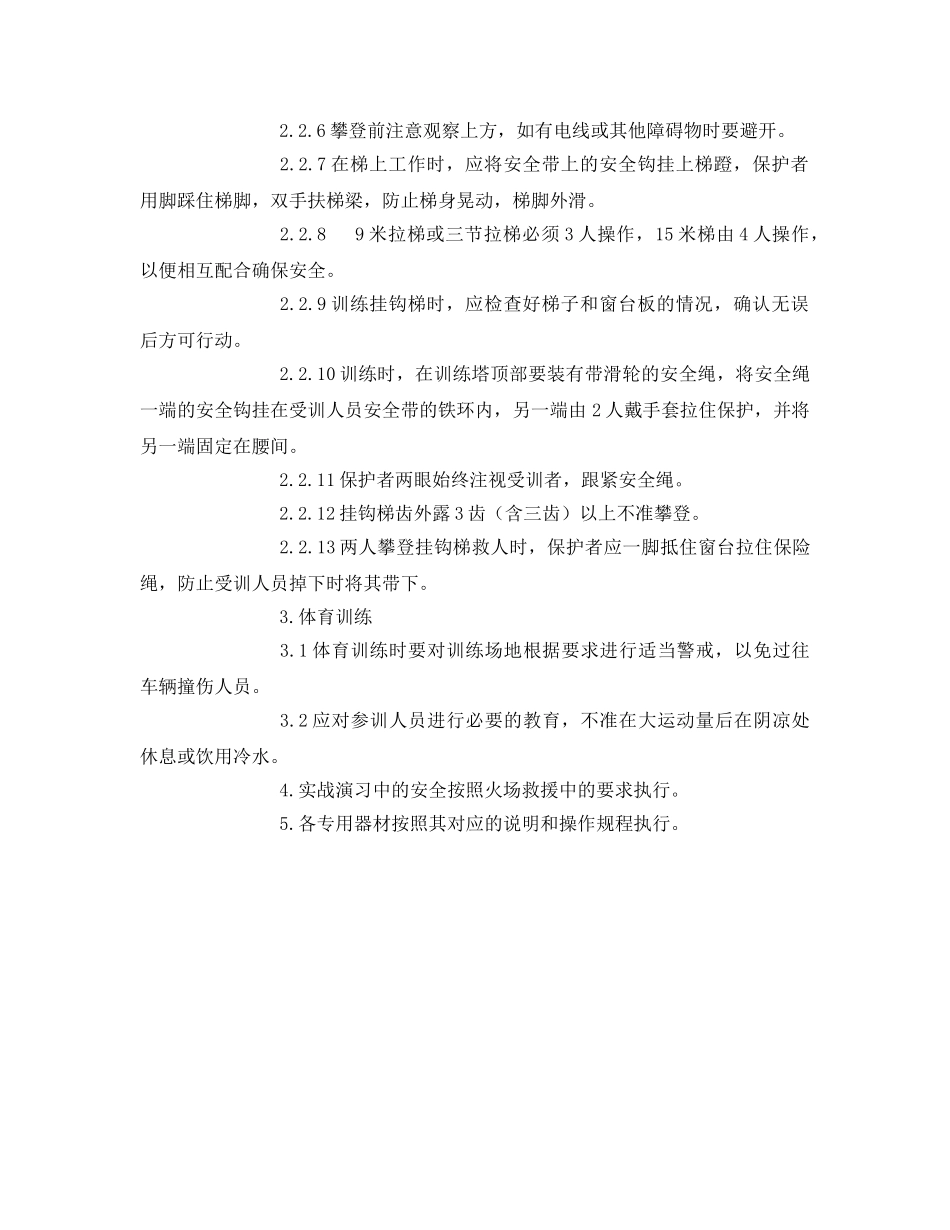 2.2.6 攀登前注意观察上方，如有电线或其他障碍物时要避开。

2.2.7 在梯上工作时，应将安全带上的安全钩挂上梯蹬，保护者用脚踩住梯脚，双手扶梯梁，防止梯身晃动，梯脚外滑。

2.2.8　9 米拉梯或三节拉梯必须 3 人操作，15 米梯由 4 人操作，以便相互配合确保安全。

2.2.9 训练挂钩梯时，应检查好梯子和窗台板的情况，确认无误后方可行动。

2.2.10 训练时，在训练塔顶部要装有带滑轮的安全绳，将安全绳一端的安全钩挂在受训人员安全带的铁环内，另一端由 2 人戴手套拉住保护，并将另一端固定在腰间。

2.2.11 保护者两眼始终注视受训者，跟紧安全绳。

2.2.12 挂钩梯齿外露 3 齿（含三齿）以上不准攀登。

2.2.13 两人攀登挂钩梯救人时，保护者应一脚抵住窗台拉住保险绳，防止受训人员掉下时将其带下。

3. 体育训练

3.1 体育训练时要对训练场地根据要求进行适当警戒，以免过往车辆撞伤人员。

3.2 应对参训人员进行必要的教育，不准在大运动量后在阴凉处休息或饮用冷水。

4. 实战演习中的安全按照火场救援中的要求执行。

5. 各专用器材按照其对应的说明和操作规程执行。